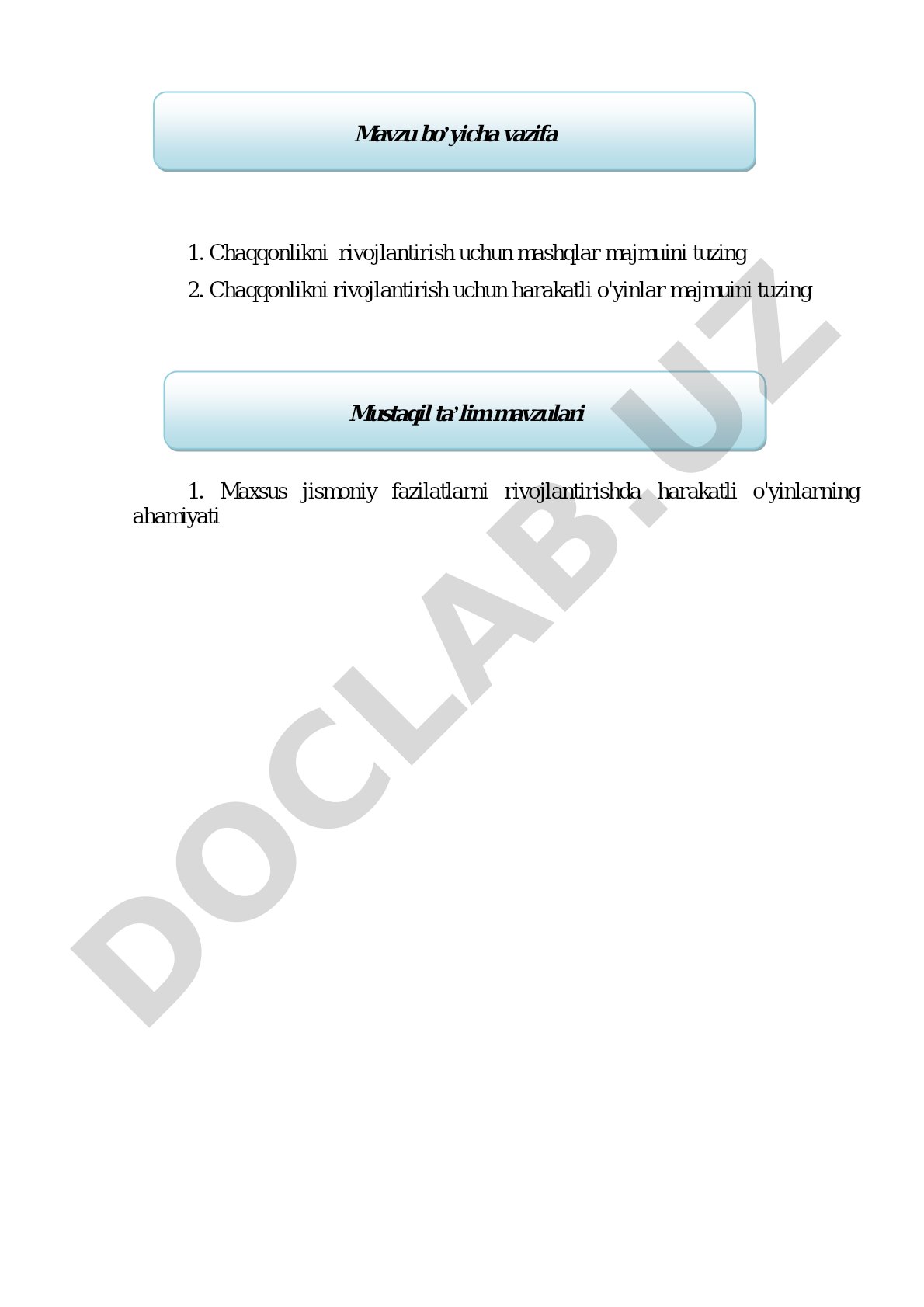 Mavzu bo’yicha vazifa

1. Chaqqonlikni rivojlantirish uchun mashqlar majmuini tuzing

2. Chaqqonlikni rivojlantirish uchun harakatli o'yinlar majmuini tuzing

Mustaqil ta’lim mavzulari

1. Maxsus jismoniy fazilatlarni rivojlantirishda harakatli o'yinlarning ahamiyati

DOCLAB.UZ